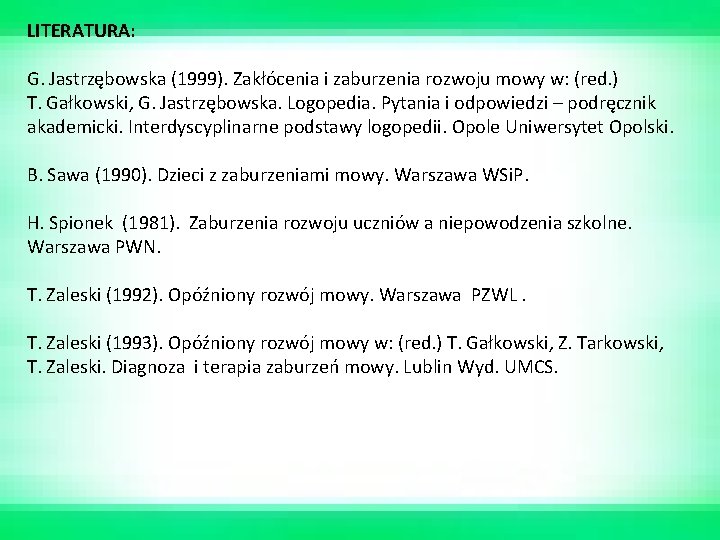 LITERATURA:

G. Jastrzębowska (1999). Zakłócenia i zaburzenia rozwoju mowy w: (red.) T. Gałkowski, G. Jastrzębowska. Logopedia. Pytania i odpowiedzi – podręcznik akademicki. Interdyscyplinarne podstawy logopedii. Opole Uniwersytet Opolski.

B. Sawa (1990). Dzieci z zaburzeniami mowy. Warszawa WSiP.

H. Spionek (1981). Zaburzenia rozwoju uczniów a niepowodzenia szkolne. Warszawa PWN.

T. Zaleski (1992). Opóźniony rozwój mowy. Warszawa PZWL .

T. Zaleski (1993). Opóźniony rozwój mowy w: (red.) T. Gałkowski, Z. Tarkowski, T. Zaleski. Diagnoza i terapia zaburzeń mowy. Lublin Wyd. UMCS.